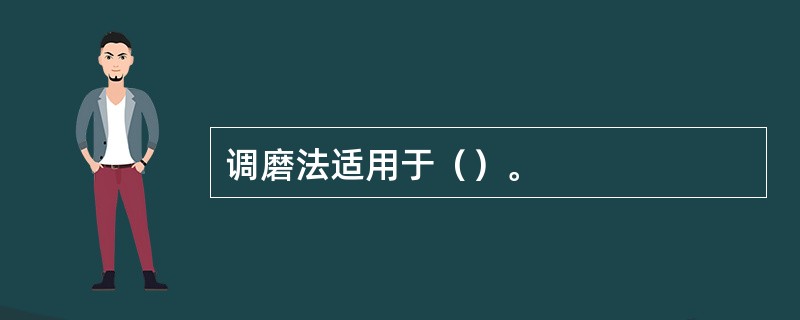 调磨法适用于（）。